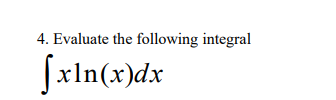 4. Evaluate the following integral

$\int x\ln(x)dx$